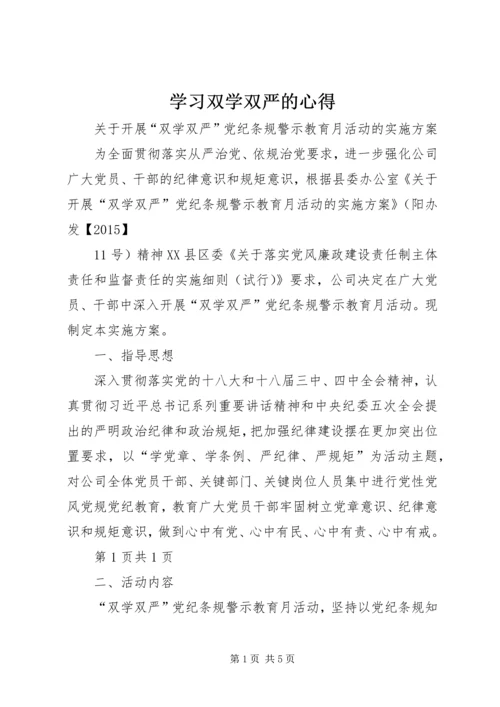 学习双学双严的心得

关于开展“双学双严”党纪条规警示教育月活动的实施方案

为全面贯彻落实从严治党、依规治党要求，进一步强化公司广大党员、干部的纪律意识和规矩意识，根据县委办公室《关于开展“双学双严”党纪条规警示教育月活动的实施方案》（阳办发【2015】

11号）精神XX县区委《关于落实党风廉政建设责任制主体责任和监督责任的实施细则（试行）》要求，公司决定在广大党员、干部中深入开展“双学双严”党纪条规警示教育月活动。现制定本实施方案。

一、指导思想

深入贯彻落实党的十八大和十八届三中、四中全会精神，认真贯彻习近平总书记系列重要讲话精神和中央纪委五次全会提出的严明政治纪律和政治规矩，把加强纪律建设摆在更加突出位置要求，以“学党章、学条例、严纪律、严规矩”为活动主题，对公司全体党员干部、关键部门、关键岗位人员集中进行党性党风党规党纪教育，教育广大党员干部牢固树立党章意识、纪律意识和规矩意识，做到心中有党、心中有民、心中有责、心中有戒。

第1页共1页

二、活动内容

“双学双严”党纪条规警示教育月活动，坚持以党纪条规知

第1页 共5页